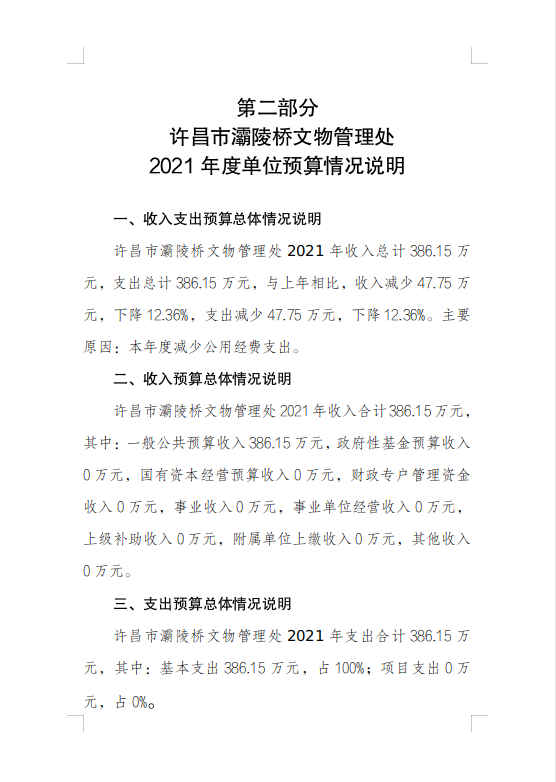 第二部分
许昌市灞陵桥文物管理处
2021 年度单位预算情况说明

一、收入支出预算总体情况说明

许昌市灞陵桥文物管理处 2021 年收入总计 386.15 万元，支出总计 386.15 万元，与上年相比，收入减少 47.75 万元，下降 12.36%，支出减少 47.75 万元，下降 12.36%。主要原因：本年度减少公用经费支出。

二、收入预算总体情况说明

许昌市灞陵桥文物管理处 2021 年收入合计 386.15 万元，其中：一般公共预算收入 386.15 万元，政府性基金预算收入 0 万元，国有资本经营预算收入 0 万元，财政专户管理资金收入 0 万元，事业收入 0 万元，事业单位经营收入 0 万元，上级补助收入 0 万元，附属单位上缴收入 0 万元，其他收入 0 万元。

三、支出预算总体情况说明

许昌市灞陵桥文物管理处 2021 年支出合计 386.15 万元，其中：基本支出 386.15 万元，占 100%；项目支出 0 万元，占 0%。